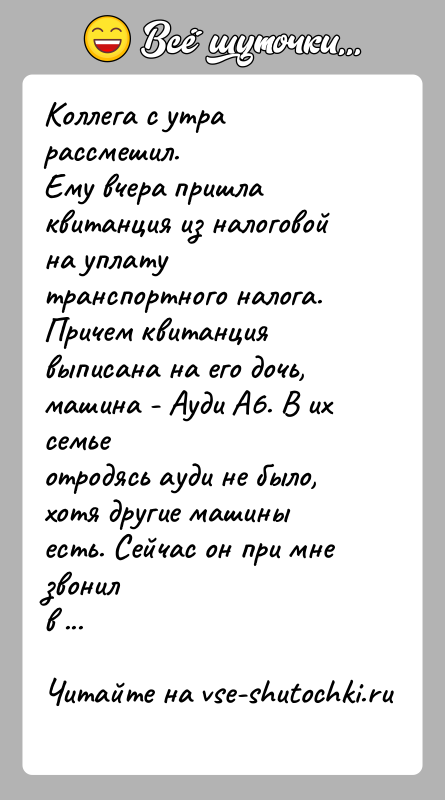 Всё шуточки...

Коллега с утра рассмешил.
Ему вчера пришла квитанция из налоговой на уплату транспортного налога.
Причем квитанция выписана на его дочь, машина - Ауди А6. В их семье
отродясь ауди не было, хотя другие машины есть. Сейчас он при мне звонил
в ...

Читайте на vse-shutochki.ru